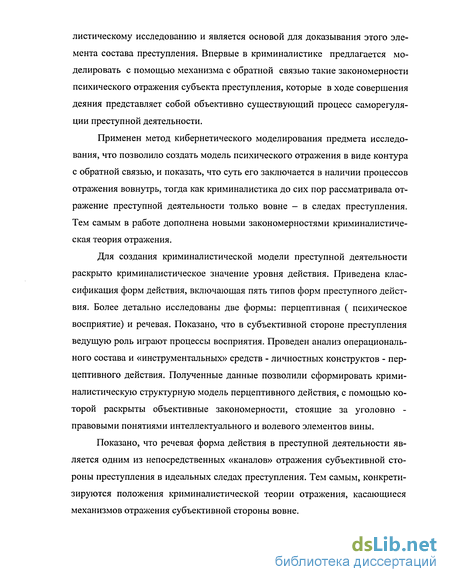 листическому исследованию и является основой для доказывания этого элемента состава преступления. Впервые в криминалистике предлагается моделировать с помощью механизма с обратной связью такие закономерности психического отражения субъекта преступления, которые в ходе совершения деяния представляет собой объективно существующий процесс саморегуляции преступной деятельности.

Применен метод кибернетического моделирования предмета исследования, что позволило создать модель психического отражения в виде контура с обратной связью, и показать, что суть его заключается в наличии процессов отражения вовнутрь, тогда как криминалистика до сих пор рассматривала отражение преступной деятельности только вовне – в следах преступления. Тем самым в работе дополнена новыми закономерностями криминалистическая теория отражения.

Для создания криминалистической модели преступной деятельности раскрыто криминалистическое значение уровня действия. Приведена классификация форм действия, включающая пять типов форм преступного действия. Более детально исследованы две формы: перцептивная ( психическое восприятие) и речевая. Показано, что в субъективной стороне преступления ведущую роль играют процессы восприятия. Проведен анализ операционального состава и «инструментальных» средств - личностных конструктов - перцептивного действия. Полученные данные позволили сформировать криминалистическую структурную модель перцептивного действия, с помощью которой раскрыты объективные закономерности, стоящие за уголовно - правовыми понятиями интеллектуального и волевого элементов вины.

Показано, что речевая форма действия в преступной деятельности является одним из непосредственных «каналов» отражения субъективной стороны преступления в идеальных следах преступления. Тем самым, конкретизируются положения криминалистической теории отражения, касающиеся механизмов отражения субъективной стороны вовне.

dsLib.net
библиотека диссертаций